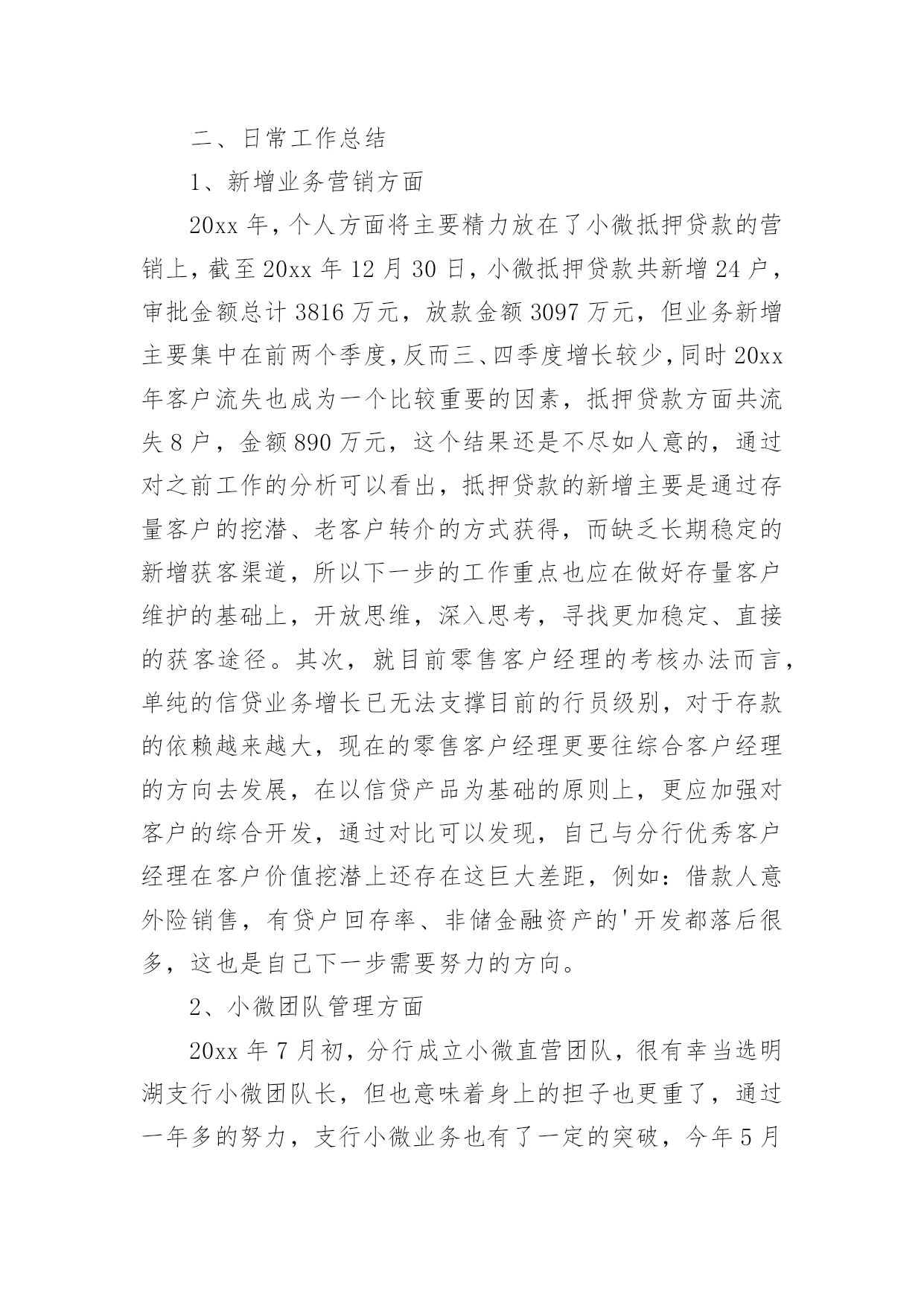 二、日常工作总结

1、新增业务营销方面

20xx 年，个人方面将主要精力放在了小微抵押贷款的营销上，截至 20xx 年 12 月 30 日，小微抵押贷款共新增 24 户，审批金额总计 3816 万元，放款金额 3097 万元，但业务新增主要集中在前两个季度，反而三、四季度增长较少，同时 20xx 年客户流失也成为一个比较重要的因素，抵押贷款方面共流失 8 户，金额 890 万元，这个结果还是不尽如人意的，通过对之前工作的分析可以看出，抵押贷款的新增主要是通过存量客户的挖潜、老客户转介的方式获得，而缺乏长期稳定的新增获客渠道，所以下一步的工作重点也应在做好存量客户维护的基础上，开放思维，深入思考，寻找更加稳定、直接的获客途径。其次，就目前零售客户经理的考核办法而言，单纯的信贷业务增长已无法支撑目前的行员级别，对于存款的依赖越来越大，现在的零售客户经理更要往综合客户经理的方向去发展，在以信贷产品为基础的原则上，更应加强对客户的综合开发，通过对比可以发现，自己与分行优秀客户经理在客户价值挖潜上还存在这巨大差距，例如：借款人意外险销售，有贷户回存率、非储金融资产的'开发都落后很多，这也是自己下一步需要努力的方向。

2、小微团队管理方面

20xx 年 7 月初，分行成立小微直营团队，很有幸当选明湖支行小微团队长，但也意味着身上的担子也更重了，通过一年多的努力，支行小微业务也有了一定的突破，今年 5 月